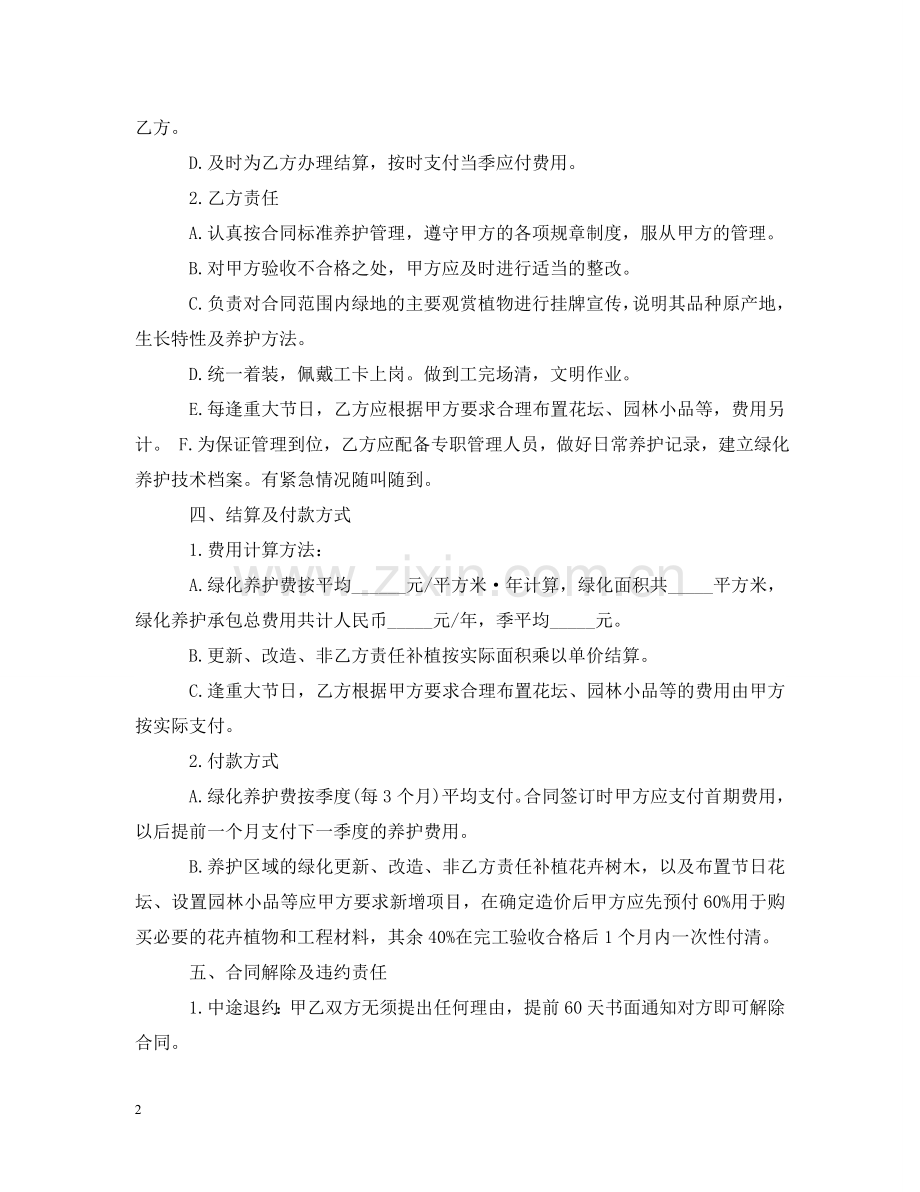 乙方。

D.及时为乙方办理结算，按时支付当季应付费用。

2.乙方责任

A.认真按合同标准养护管理，遵守甲方的各项规章制度，服从甲方的管理。

B.对甲方验收不合格之处，甲方应及时进行适当的整改。

C.负责对合同范围内绿地的主要观赏植物进行挂牌宣传，说明其品种原产地，生长特性及养护方法。

D.统一着装，佩戴工卡上岗。做到工完场清，文明作业。

E.每逢重大节日，乙方应根据甲方要求合理布置花坛、园林小品等，费用另计。 F.为保证管理到位，乙方应配备专职管理人员，做好日常养护记录，建立绿化养护技术档案。有紧急情况随叫随到。

四、结算及付款方式

1.费用计算方法：

A.绿化养护费按平均____元/平方米·年计算，绿化面积共____平方米，绿化养护承包总费用共计人民币____元/年，季平均____元。

B.更新、改造、非乙方责任补植按实际面积乘以单价结算。

C.逢重大节日，乙方根据甲方要求合理布置花坛、园林小品等的费用由甲方按实际支付。

2.付款方式

A.绿化养护费按季度(每3个月)平均支付。合同签订时甲方应支付首期费用，以后提前一个月支付下一季度的养护费用。

B.养护区域的绿化更新、改造、非乙方责任补植花卉树木，以及布置节日花坛、设置园林小品等应甲方要求新增项目，在确定造价后甲方应先预付60%用于购买必要的花卉植物和工程材料，其余40%在完工验收合格后1个月内一次性付清。

五、合同解除及违约责任

1.中途退约：甲乙双方无须提出任何理由，提前60天书面通知对方即可解除合同。

2

www.zixin.com.cn